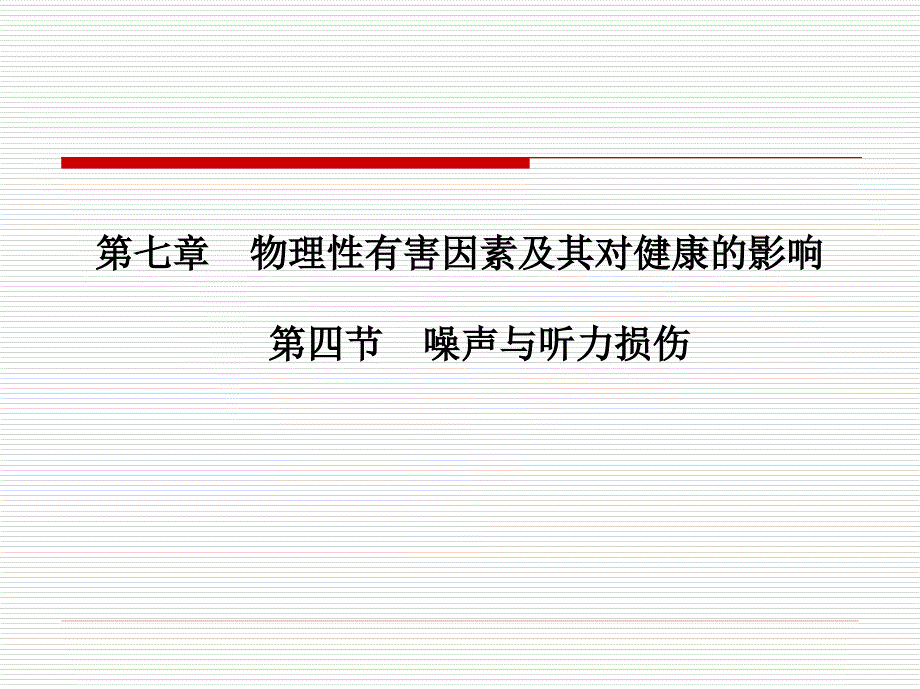 第七章　物理性有害因素及其对健康的影响

第四节　噪声与听力损伤